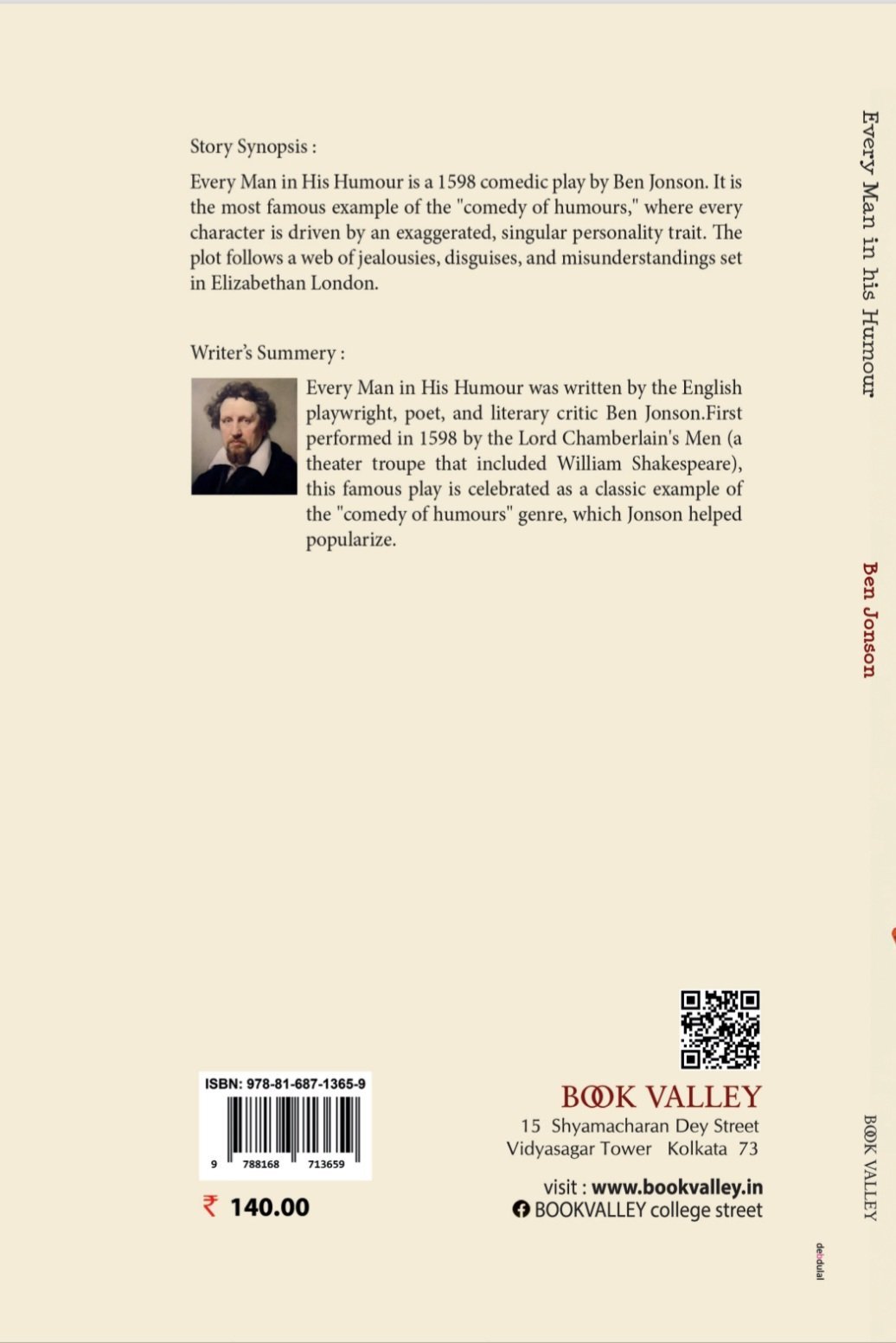 Story Synopsis :

Every Man in His Humour is a 1598 comedic play by Ben Jonson. It is the most famous example of the "comedy of humours," where every character is driven by an exaggerated, singular personality trait. The plot follows a web of jealousies, disguises, and misunderstandings set in Elizabethan London.

Writer's Summery :

Every Man in His Humour was written by the English playwright, poet, and literary critic Ben Jonson.First performed in 1598 by the Lord Chamberlain's Men (a theater troupe that included William Shakespeare), this famous play is celebrated as a classic example of the "comedy of humours" genre, which Jonson helped popularize.

ISBN: 978-81-687-1365-9

9 788168 713659

₹ 140.00

BOOK VALLEY
15 Shyamacharan Dey Street
Vidyasagar Tower Kolkata 73

visit : www.bookvalley.in
BOOKVALLEY college street

Every Man in his Humour

Ben Jonson

BOOK VALLEY

debdulal